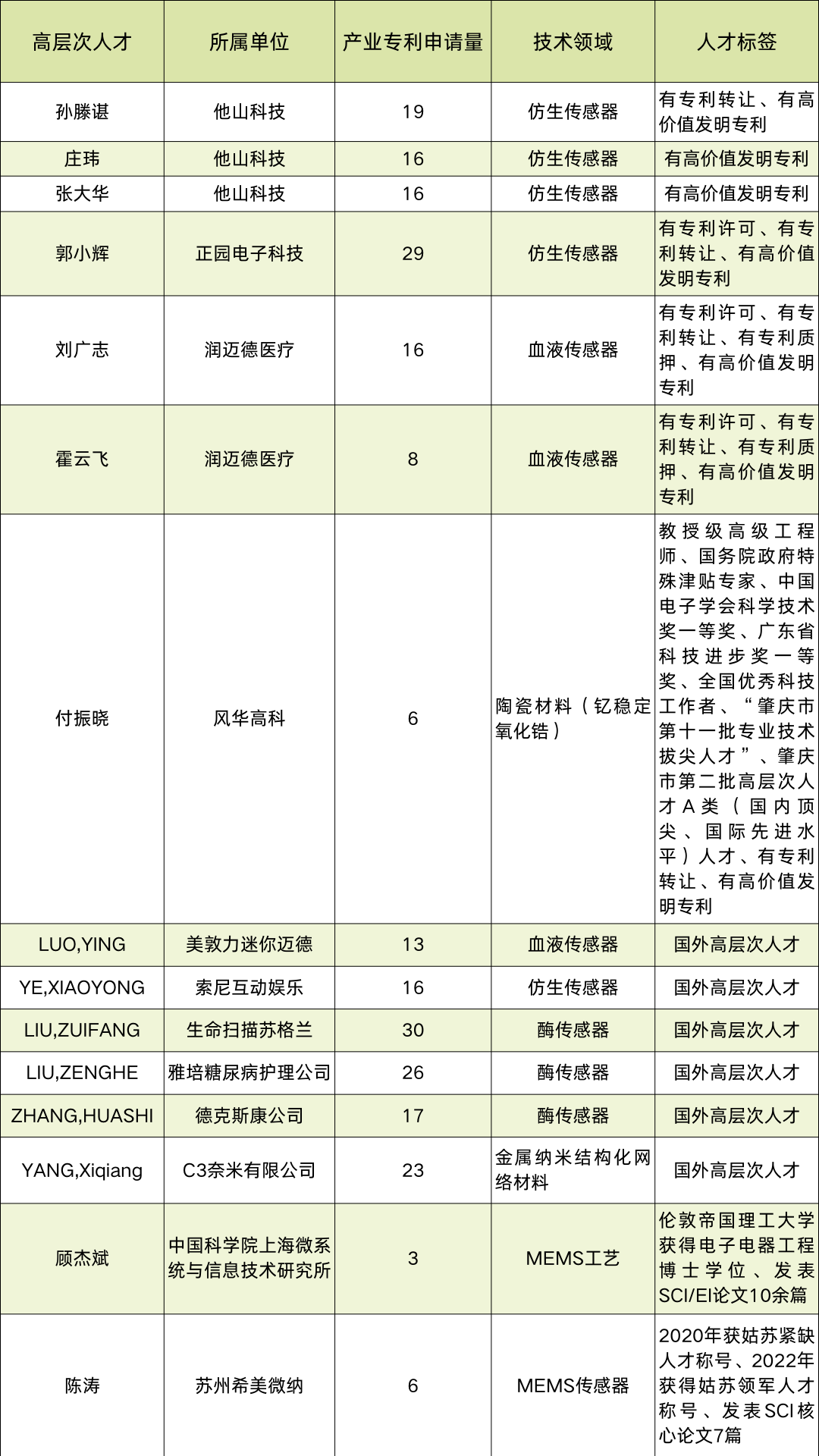 | 高层次人才 | 所属单位 | 产业专利申请量 | 技术领域 | 人才标签 |
|---|---|---|---|---|
| 孙滕谌 | 他山科技 | 19 | 仿生传感器 | 有专利转让、有高价值发明专利 |
| 庄玮 | 他山科技 | 16 | 仿生传感器 | 有高价值发明专利 |
| 张大华 | 他山科技 | 16 | 仿生传感器 | 有高价值发明专利 |
| 郭小辉 | 正园电子科技 | 29 | 仿生传感器 | 有专利许可、有专利转让、有高价值发明专利 |
| 刘广志 | 润迈德医疗 | 16 | 血液传感器 | 有专利许可、有专利转让、有专利质押、有高价值发明专利 |
| 霍云飞 | 润迈德医疗 | 8 | 血液传感器 | 有专利许可、有专利转让、有专利质押、有高价值发明专利 |
| 付振晓 | 风华高科 | 6 | 陶瓷材料（钇稳定氧化锆） | 教授级高级工程师、国务院政府特殊津贴专家、中国电子学会科学技术奖一等奖、广东省科技进步奖一等奖、全国优秀科技工作者、“肇庆市第十一批专业技术拔尖人才”、肇庆市第二批高层次人才A类（国内顶尖、国际先进水平）人才、有专利转让、有高价值发明专利 |
| LUO,YING | 美敦力迷你迈德 | 13 | 血液传感器 | 国外高层次人才 |
| YE,XIAOYONG | 索尼互动娱乐 | 16 | 仿生传感器 | 国外高层次人才 |
| LIU,ZUIFANG | 生命扫描苏格兰 | 30 | 酶传感器 | 国外高层次人才 |
| LIU,ZENGHE | 雅培糖尿病护理公司 | 26 | 酶传感器 | 国外高层次人才 |
| ZHANG,HUASHI | 德克斯康公司 | 17 | 酶传感器 | 国外高层次人才 |
| YANG,Xiqiang | C3奈米有限公司 | 23 | 金属纳米结构化网络材料 | 国外高层次人才 |
| 顾杰斌 | 中国科学院上海微系统与信息技术研究所 | 3 | MEMS工艺 | 伦敦帝国理工大学获得电子电器工程博士学位、发表SCI/EI论文10余篇 |
| 陈涛 | 苏州希美微纳 | 6 | MEMS传感器 | 2020年获姑苏紧缺人才称号、2022年获得姑苏领军人才称号、发表SCI核心论文7篇 |